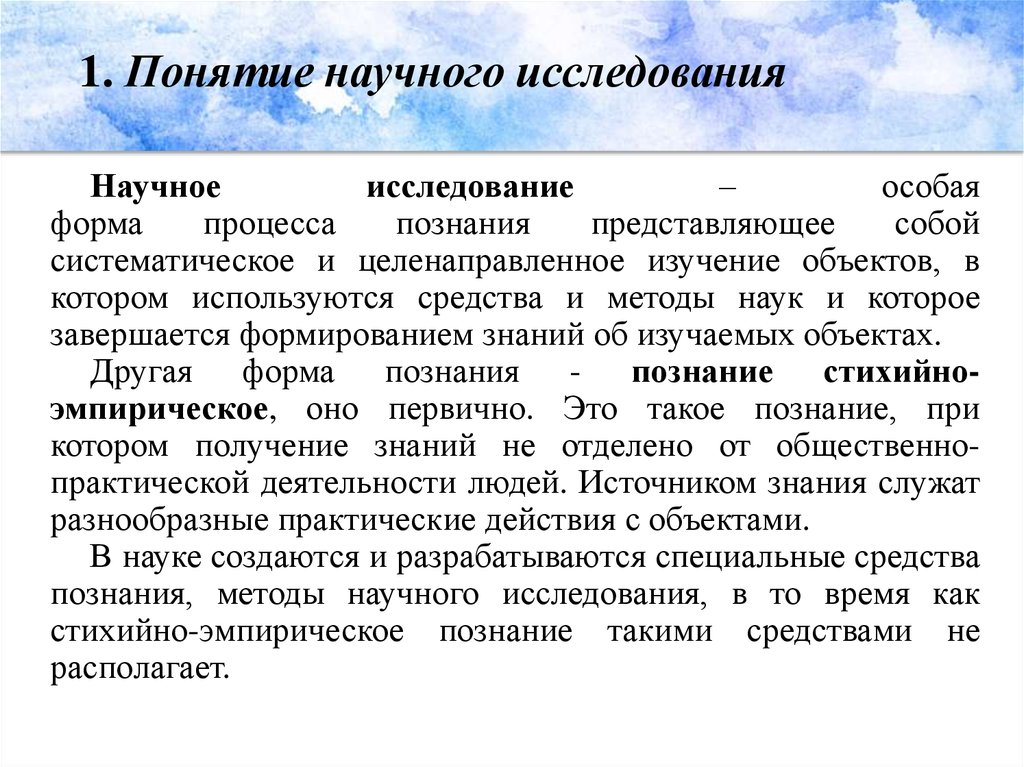 1. Понятие научного исследования

Научное исследование – особая форма процесса познания представляющее собой систематическое и целенаправленное изучение объектов, в котором используются средства и методы наук и которое завершается формированием знаний об изучаемых объектах.

Другая форма познания - познание стихийно-эмпирическое, оно первично. Это такое познание, при котором получение знаний не отделено от общественно-практической деятельности людей. Источником знания служат разнообразные практические действия с объектами.

В науке создаются и разрабатываются специальные средства познания, методы научного исследования, в то время как стихийно-эмпирическое познание такими средствами не располагает.